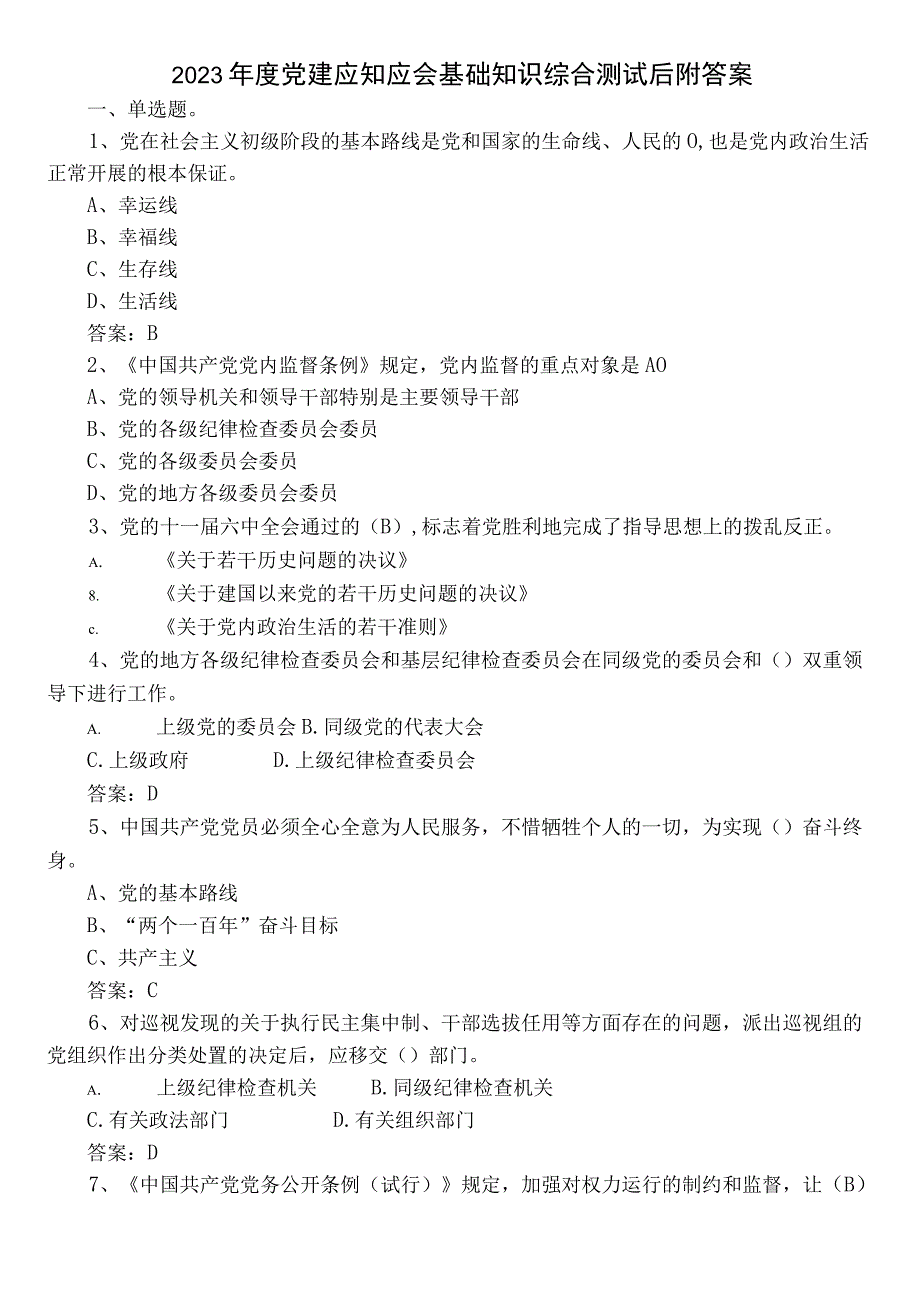 2023年度党建应知应会基础知识综合测试后附答案

一、单选题。

1、党在社会主义初级阶段的基本路线是党和国家的生命线、人民的0,也是党内政治生活正常开展的根本保证。

A、幸运线

B、幸福线

C、生存线

D、生活线

答案：B

2、《中国共产党党内监督条例》规定，党内监督的重点对象是AO

A、党的领导机关和领导干部特别是主要领导干部

B、党的各级纪律检查委员会委员

C、党的各级委员会委员

D、党的地方各级委员会委员

3、党的十一届六中全会通过的（B）,标志着党胜利地完成了指导思想上的拨乱反正。

A.　《关于若干历史问题的决议》

8.　《关于建国以来党的若干历史问题的决议》

c.　《关于党内政治生活的若干准则》

4、党的地方各级纪律检查委员会和基层纪律检查委员会在同级党的委员会和（）双重领导下进行工作。

A.　上级党的委员会 B.同级党的代表大会

C.上级政府　D.上级纪律检查委员会

答案：D

5、中国共产党党员必须全心全意为人民服务，不惜牺牲个人的一切，为实现（）奋斗终身。

A、党的基本路线

B、“两个一百年”奋斗目标

C、共产主义

答案：C

6、对巡视发现的关于执行民主集中制、干部选拔任用等方面存在的问题，派出巡视组的党组织作出分类处置的决定后，应移交（）部门。

A.　上级纪律检查机关　B.同级纪律检查机关

C.有关政法部门　D.有关组织部门

答案：D

7、《中国共产党党务公开条例（试行）》规定，加强对权力运行的制约和监督，让（B）